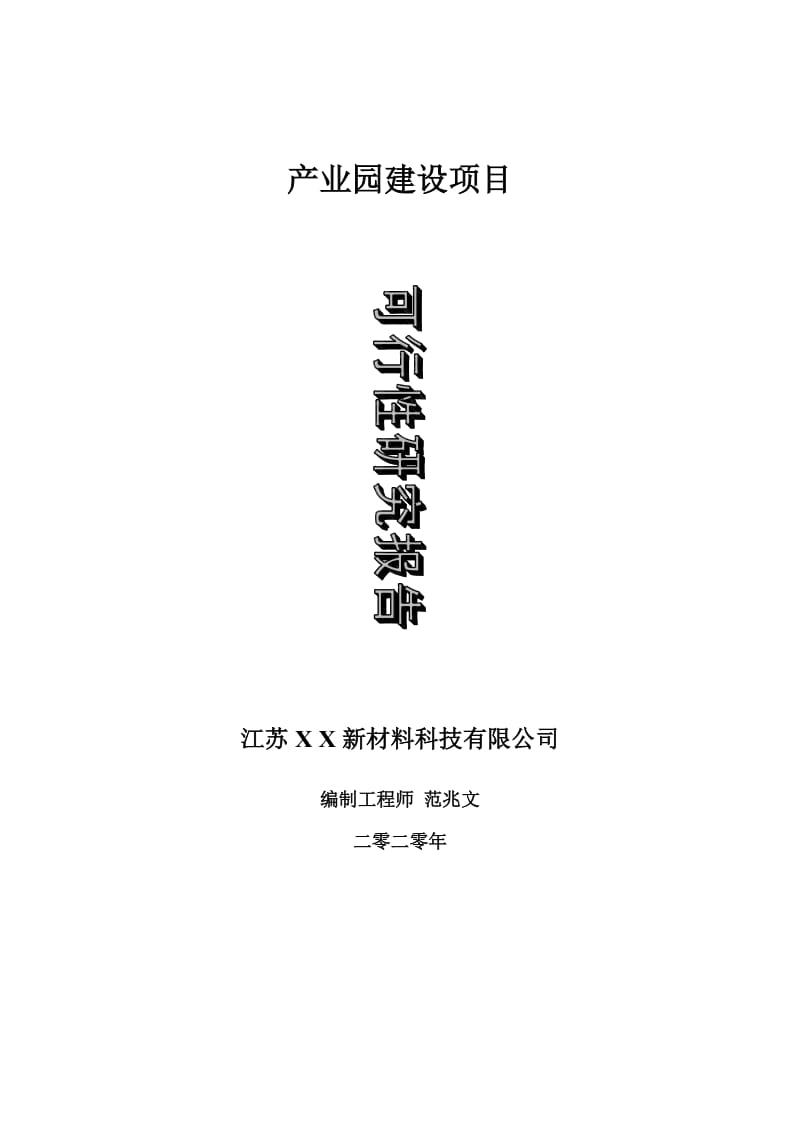 产业园建设项目

可行性研究报告

江苏 X X 新材料科技有限公司

编制工程师 范兆文

二零二零年